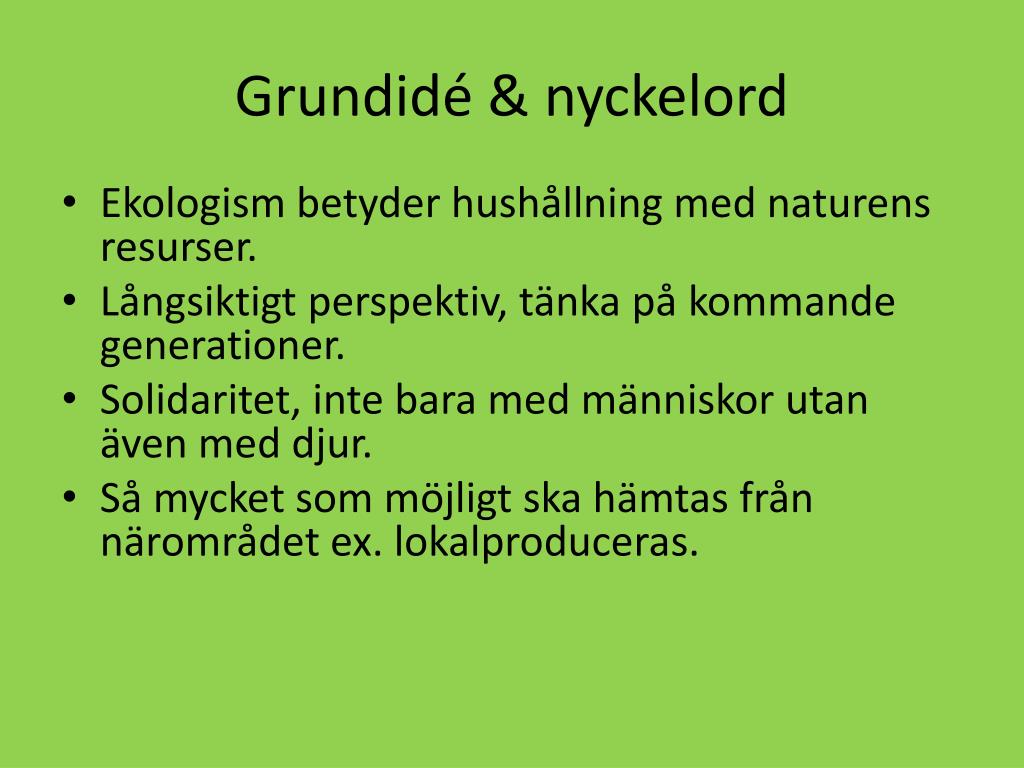 Grundidé & nyckelord

• Ekologism betyder hushållning med naturens resurser.
• Långsiktigt perspektiv, tänka på kommande generationer.
• Solidaritet, inte bara med människor utan även med djur.
• Så mycket som möjligt ska hämtas från närområdet ex. lokalproduceras.